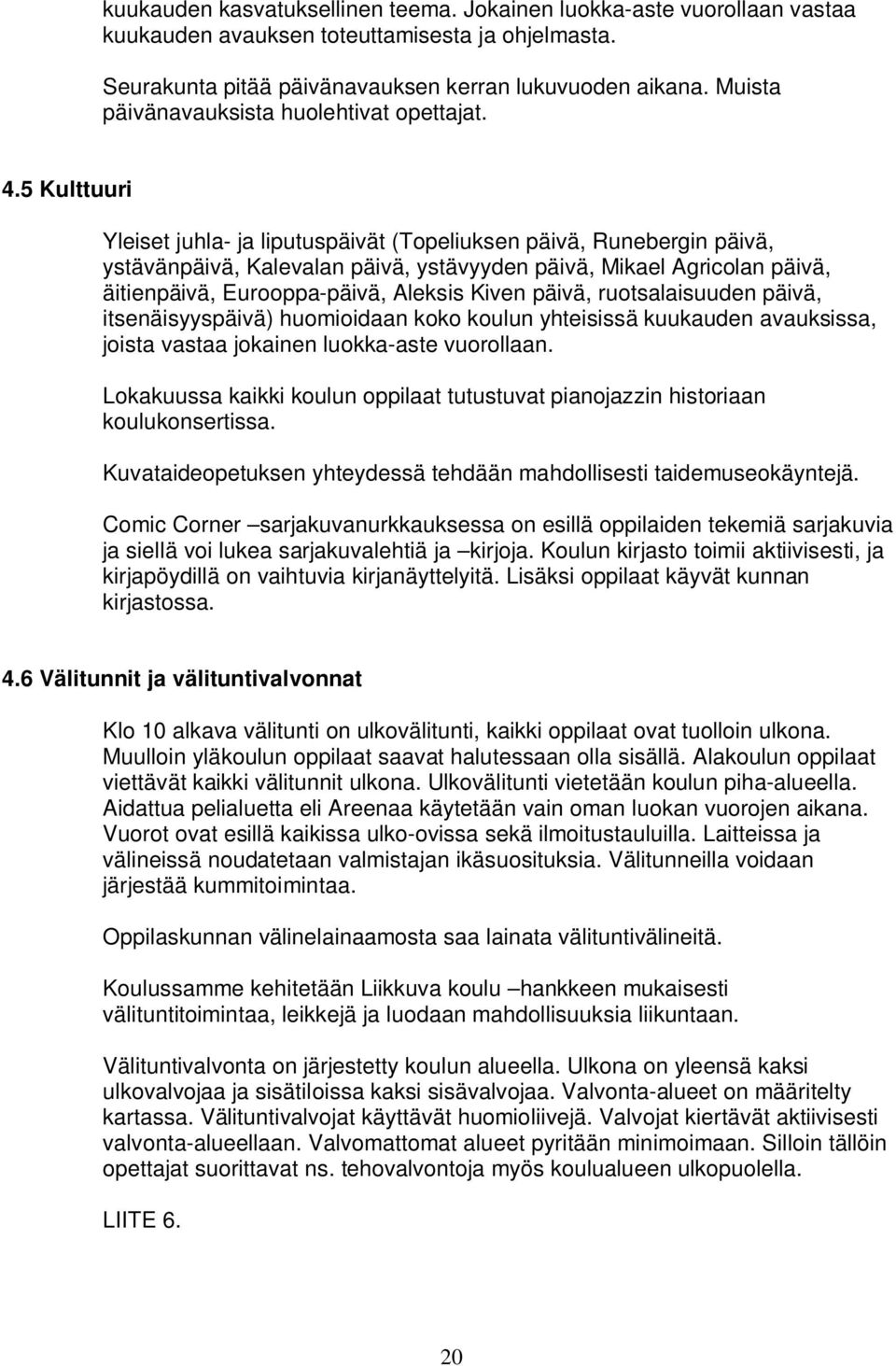 kuukauden kasvatuksellinen teema. Jokainen luokka-aste vuorollaan vastaa kuukauden avauksen toteuttamisesta ja ohjelmasta.

Seurakunta pitää päivänavauksen kerran lukuvuoden aikana. Muista päivänavauksista huolehtivat opettajat.

4.5 Kulttuuri

Yleiset juhla- ja liputuspäivät (Topeliuksen päivä, Runebergin päivä, ystävänpäivä, Kalevalan päivä, ystävyyden päivä, Mikael Agricolan päivä, äitienpäivä, Eurooppa-päivä, Aleksis Kiven päivä, ruotsalaisuuden päivä, itsenäisyyspäivä) huomioidaan koko koulun yhteisissä kuukauden avauksissa, joista vastaa jokainen luokka-aste vuorollaan.

Lokakuussa kaikki koulun oppilaat tutustuvat pianojazzin historiaan koulukonsertissa.

Kuvataideopetuksen yhteydessä tehdään mahdollisesti taidemuseokäyntejä.

Comic Corner –sarjakuvanurkkauksessa on esillä oppilaiden tekemiä sarjakuvia ja siellä voi lukea sarjakuvalehtiä ja –kirjoja. Koulun kirjasto toimii aktiivisesti, ja kirjapöydillä on vaihtuvia kirjanäyttelyitä. Lisäksi oppilaat käyvät kunnan kirjastossa.

4.6 Välitunnit ja välituntivalvonnat

Klo 10 alkava välitunti on ulkovälitunti, kaikki oppilaat ovat tuolloin ulkona. Muulloin yläkoulun oppilaat saavat halutessaan olla sisällä. Alakoulun oppilaat viettävät kaikki välitunnit ulkona. Ulkovälitunti vietetään koulun piha-alueella. Aidattua pelialuetta eli Areenaa käytetään vain oman luokan vuorojen aikana. Vuorot ovat esillä kaikissa ulko-ovissa sekä ilmoitustauluilla. Laitteissa ja välineissä noudatetaan valmistajan ikäsuosituksia. Välitunneilla voidaan järjestää kummitoimintaa.

Oppilaskunnan välinelainaamosta saa lainata välituntivälineitä.

Koulussamme kehitetään Liikkuva koulu –hankkeen mukaisesti välituntitoimintaa, leikkejä ja luodaan mahdollisuuksia liikuntaan.

Välituntivalvonta on järjestetty koulun alueella. Ulkona on yleensä kaksi ulkovalvojaa ja sisätiloissa kaksi sisävalvojaa. Valvonta-alueet on määritelty kartassa. Välituntivalvojat käyttävät huomioliivejä. Valvojat kiertävät aktiivisesti valvonta-alueellaan. Valvomattomat alueet pyritään minimoimaan. Silloin tällöin opettajat suorittavat ns. tehovalvontoja myös koulualueen ulkopuolella.

LIITE 6.

20